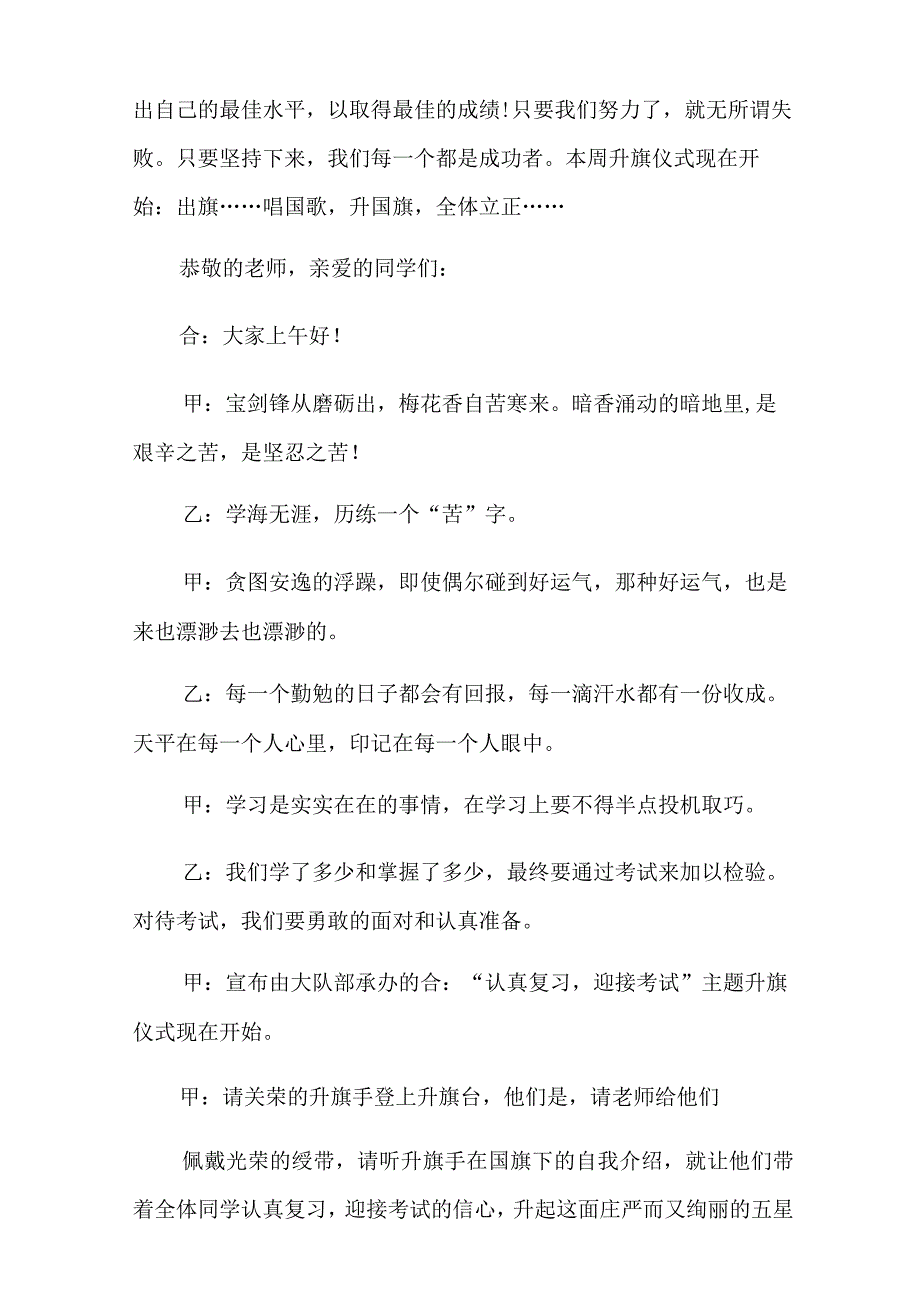 出自己的最佳水平，以取得最佳的成绩！只要我们努力了，就无所谓失败。只要坚持下来，我们每一个都是成功者。本周升旗仪式现在开始：出旗……唱国歌，升国旗，全体立正……

恭敬的老师，亲爱的同学们：

合：大家上午好！

甲：宝剑锋从磨砺出，梅花香自苦寒来。暗香涌动的暗地里,是艰辛之苦，是坚忍之苦！

乙：学海无涯，历练一个“苦”字。

甲：贪图安逸的浮躁，即使偶尔碰到好运气，那种好运气，也是来也漂渺去也漂渺的。

乙：每一个勤勉的日子都会有回报，每一滴汗水都有一份收成。天平在每一个人心里，印记在每一个人眼中。

甲：学习是实实在在的事情，在学习上要不得半点投机取巧。

乙：我们学了多少和掌握了多少，最终要通过考试来加以检验。对待考试，我们要勇敢的面对和认真准备。

甲：宣布由大队部承办的合：“认真复习，迎接考试”主题升旗仪式现在开始。

甲：请关荣的升旗手登上升旗台，他们是，请老师给他们

佩戴光荣的绶带，请听升旗手在国旗下的自我介绍，就让他们带着全体同学认真复习，迎接考试的信心，升起这面庄严而又绚丽的五星